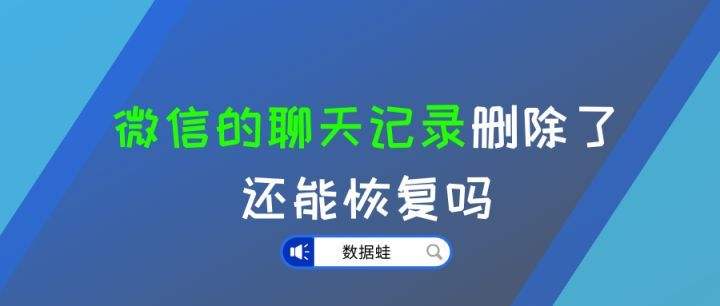 微信的聊天记录删除了
还能恢复吗

数据蛙